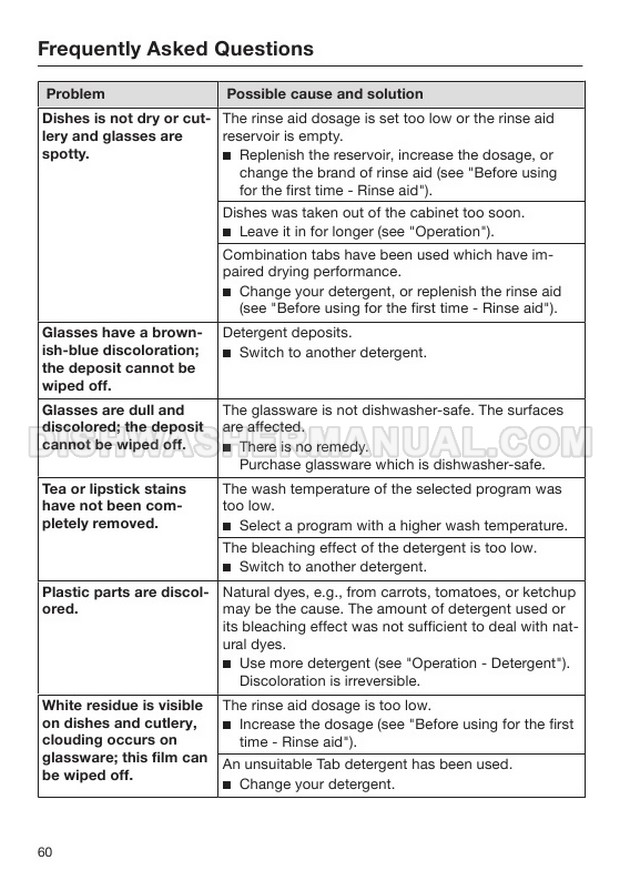 Frequently Asked Questions

| Problem | Possible cause and solution |
|---|---|
| Dishes is not dry or cutlery and glasses are spotty. | The rinse aid dosage is set too low or the rinse aid reservoir is empty. ■ Replenish the reservoir, increase the dosage, or change the brand of rinse aid (see "Before using for the first time - Rinse aid"). |
| | Dishes was taken out of the cabinet too soon. ■ Leave it in for longer (see "Operation"). |
| | Combination tabs have been used which have impaired drying performance. ■ Change your detergent, or replenish the rinse aid (see "Before using for the first time - Rinse aid"). |
| Glasses have a brownish-blue discoloration; the deposit cannot be wiped off. | Detergent deposits. ■ Switch to another detergent. |
| Glasses are dull and discolored; the deposit cannot be wiped off. | The glassware is not dishwasher-safe. The surfaces are affected. ■ There is no remedy. Purchase glassware which is dishwasher-safe. |
| Tea or lipstick stains have not been completely removed. | The wash temperature of the selected program was too low. ■ Select a program with a higher wash temperature. |
| | The bleaching effect of the detergent is too low. ■ Switch to another detergent. |
| Plastic parts are discolored. | Natural dyes, e.g., from carrots, tomatoes, or ketchup may be the cause. The amount of detergent used or its bleaching effect was not sufficient to deal with natural dyes. ■ Use more detergent (see "Operation - Detergent"). Discoloration is irreversible. |
| White residue is visible on dishes and cutlery, clouding occurs on glassware; this film can be wiped off. | The rinse aid dosage is too low. ■ Increase the dosage (see "Before using for the first time - Rinse aid"). |
| | An unsuitable Tab detergent has been used. ■ Change your detergent. |

DISHWASHERMANUAL.COM

60